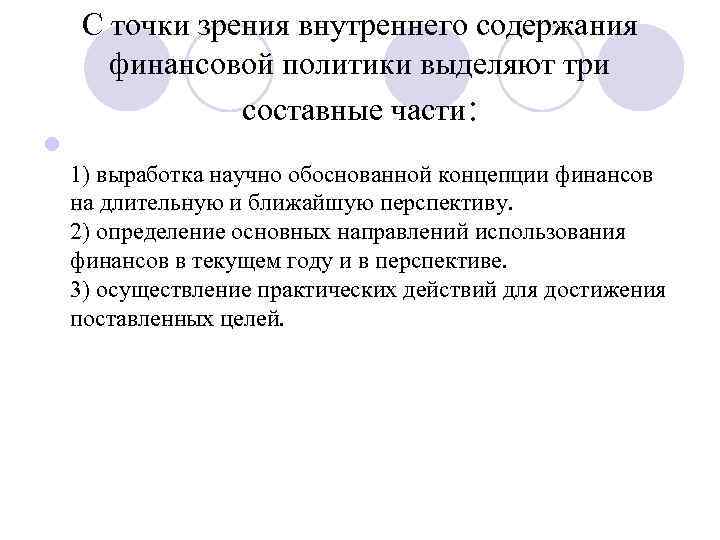 С точки зрения внутреннего содержания финансовой политики выделяют три составные части:

1) выработка научно обоснованной концепции финансов на длительную и ближайшую перспективу.
2) определение основных направлений использования финансов в текущем году и в перспективе.
3) осуществление практических действий для достижения поставленных целей.